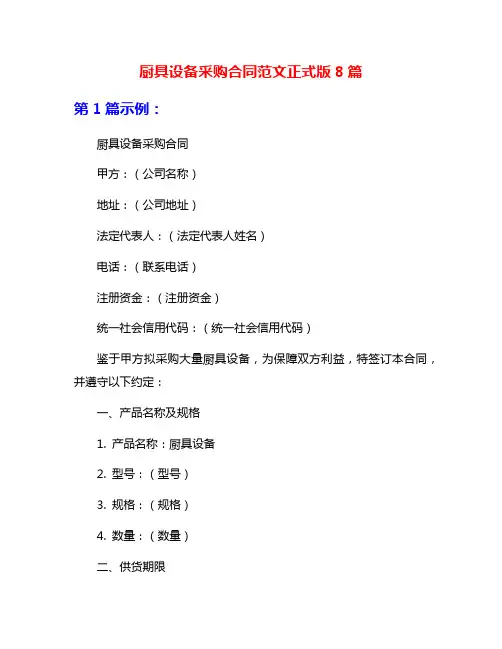 厨具设备采购合同范文正式版 8 篇

第 1 篇示例：

厨具设备采购合同

甲方：（公司名称）

地址：（公司地址）

法定代表人：（法定代表人姓名）

电话：（联系电话）

注册资金：（注册资金）

统一社会信用代码：（统一社会信用代码）

鉴于甲方拟采购大量厨具设备，为保障双方利益，特签订本合同，并遵守以下约定：

一、产品名称及规格

1. 产品名称：厨具设备

2. 型号：（型号）

3. 规格：（规格）

4. 数量：（数量）

二、供货期限